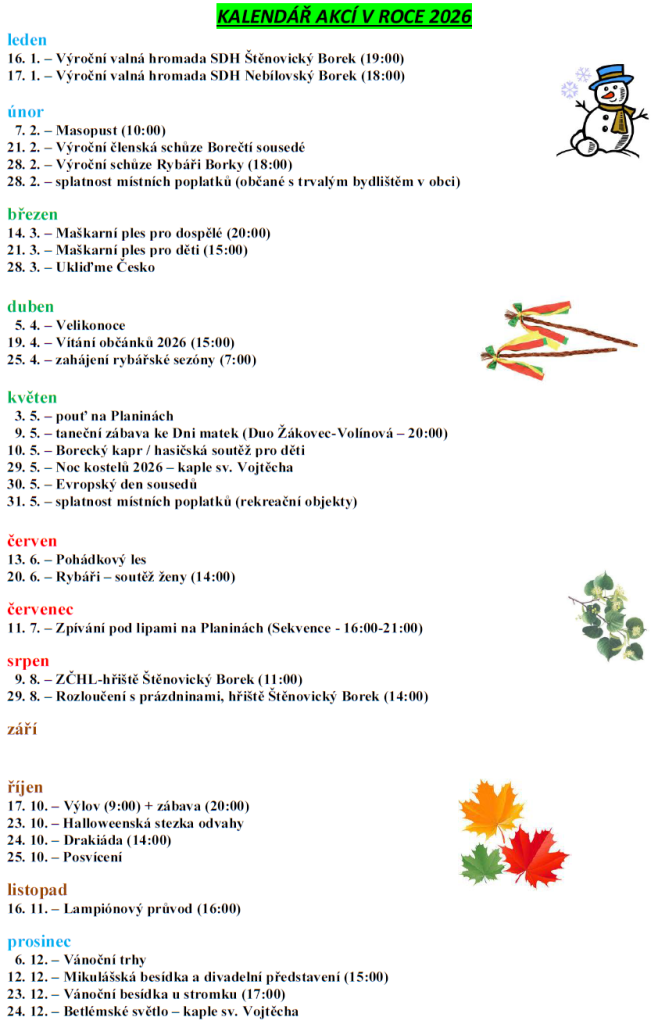 KALENDÁŘ AKCÍ V ROCE 2026

leden
16. 1. – Výroční valná hromada SDH Štěnovický Borek (19:00)
17. 1. – Výroční valná hromada SDH Nebílovský Borek (18:00)

únor
7. 2. – Masopust (10:00)
21. 2. – Výroční členská schůze Borečtí sousedé
28. 2. – Výroční schůze Rybáři Borky (18:00)
28. 2. – splatnost místních poplatků (občané s trvalým bydlištěm v obci)

březen
14. 3. – Maškarní ples pro dospělé (20:00)
21. 3. – Maškarní ples pro děti (15:00)
28. 3. – Ukliďme Česko

duben
5. 4. – Velikonoce
19. 4. – Vítání občánků 2026 (15:00)
25. 4. – zahájení rybářské sezóny (7:00)

květen
3. 5. – pouť na Planinách
9. 5. – taneční zábava ke Dni matek (Duo Žákovec-Volínová – 20:00)
10. 5. – Borecký kapr / hasičská soutěž pro děti
29. 5. – Noc kostelů 2026 – kaple sv. Vojtěcha
30. 5. – Evropský den sousedů
31. 5. – splatnost místních poplatků (rekreační objekty)

červen
13. 6. – Pohádkový les
20. 6. – Rybáři – soutěž ženy (14:00)

červenec
11. 7. – Zpívání pod lipami na Planinách (Sekvence - 16:00-21:00)

srpen
9. 8. – ZČHL-hřiště Štěnovický Borek (11:00)
29. 8. – Rozloučení s prázdninami, hřiště Štěnovický Borek (14:00)

září

říjen
17. 10. – Výlov (9:00) + zábava (20:00)
23. 10. – Halloweenská stezka odvahy
24. 10. – Drakiáda (14:00)
25. 10. – Posvícení

listopad
16. 11. – Lampiónový průvod (16:00)

prosinec
6. 12. – Vánoční trhy
12. 12. – Mikulášská besídka a divadelní představení (15:00)
23. 12. – Vánoční besídka u stromku (17:00)
24. 12. – Betlémské světlo – kaple sv. Vojtěcha